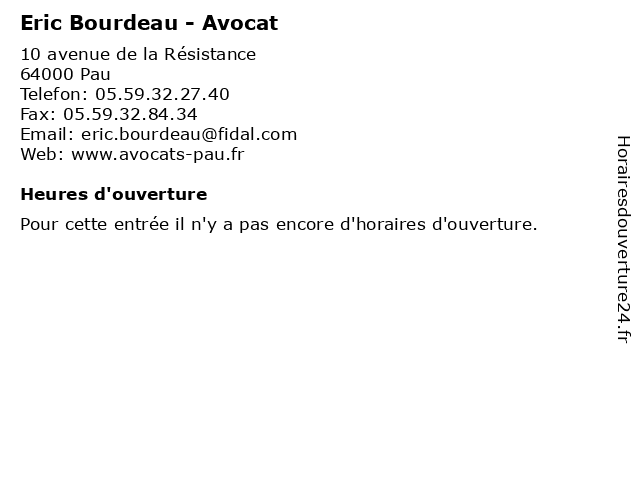 Eric Bourdeau - Avocat

10 avenue de la Résistance
64000 Pau
Telefon: 05.59.32.27.40
Fax: 05.59.32.84.34
Email: eric.bourdeau@fidal.com
Web: www.avocats-pau.fr

Heures d'ouverture

Pour cette entrée il n'y a pas encore d'horaires d'ouverture.

Horairesdouverture24.fr